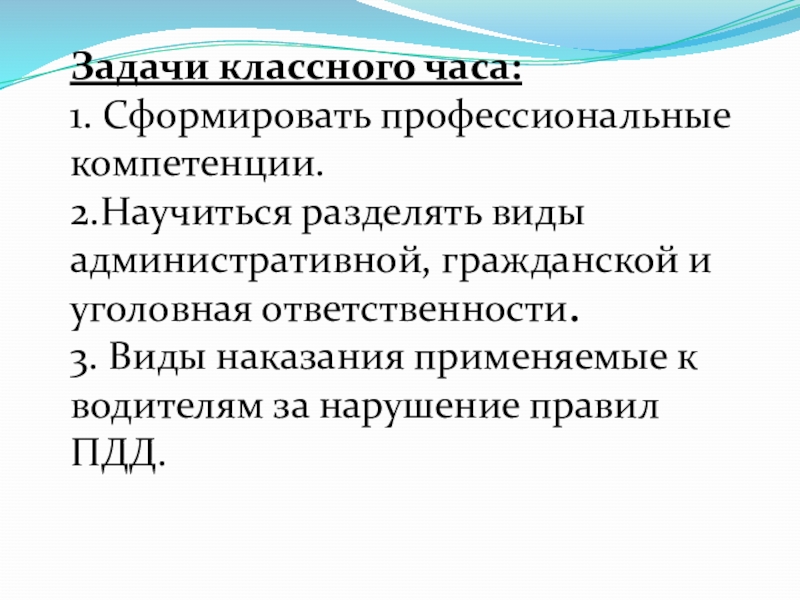 Задачи классного часа:

1. Сформировать профессиональные компетенции.

2.Научиться разделять виды административной, гражданской и уголовная ответственности.

3. Виды наказания применяемые к водителям за нарушение правил ПДД.